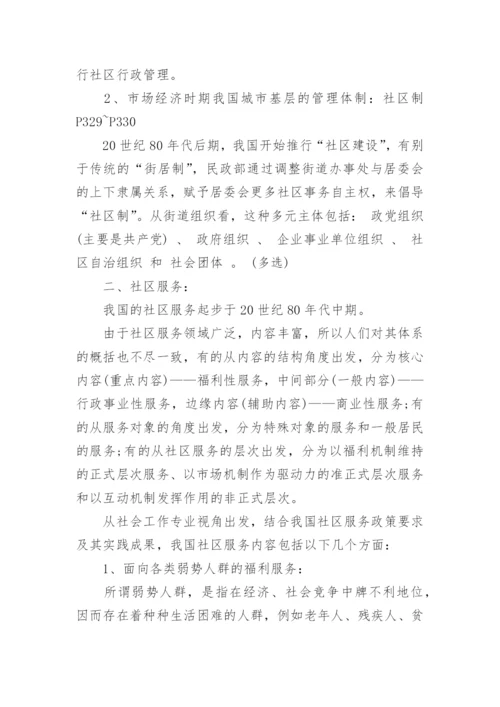 行社区行政管理。

2、市场经济时期我国城市基层的管理体制：社区制 P329~P330

20世纪80年代后期，我国开始推行“社区建设”，有别于传统的“街居制”，民政部通过调整街道办事处与居委会的上下隶属关系，赋予居委会更多社区事务自主权，来倡导“社区制”。从街道组织看，这种多元主体包括： 政党组织(主要是共产党) 、 政府组织 、 企业事业单位组织 、 社区自治组织 和 社会团体 。 (多选)

二、社区服务：

我国的社区服务起步于20世纪80年代中期。

由于社区服务领域广泛，内容丰富，所以人们对其体系的概括也不尽一致，有的从内容的结构角度出发，分为核心内容(重点内容)——福利性服务，中间部分(一般内容)——行政事业性服务，边缘内容(辅助内容)——商业性服务;有的从服务对象的角度出发，分为特殊对象的服务和一般居民的服务;有的从社区服务的层次出发，分为以福利机制维持的正式层次服务、以市场机制作为驱动力的准正式层次服务和以互动机制发挥作用的非正式层次。

从社会工作专业视角出发，结合我国社区服务政策要求及其实践成果，我国社区服务内容包括以下几个方面：

1、面向各类弱势人群的福利服务：

所谓弱势人群，是指在经济、社会竞争中牌不利地位，因而存在着种种生活困难的人群，例如老年人、残疾人、贫